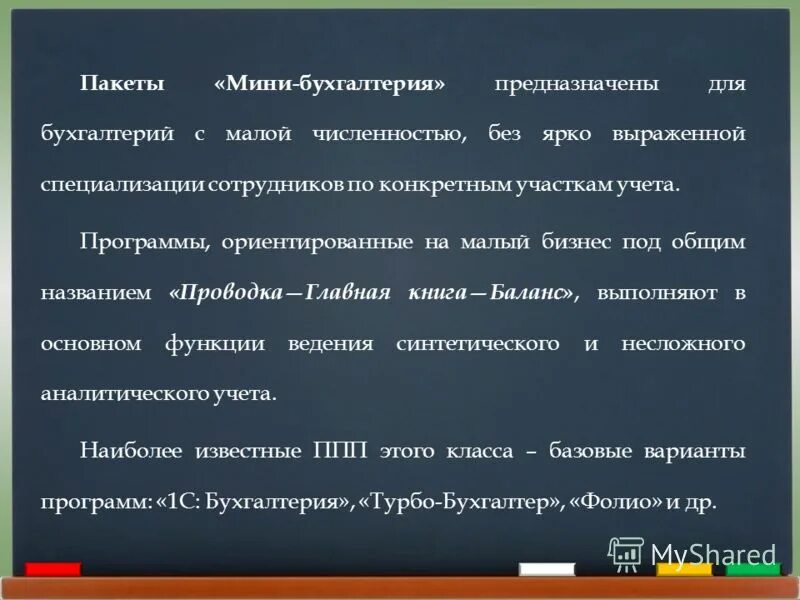 Пакеты «Мини-бухгалтерия» предназначены для бухгалтерий с малой численностью, без ярко выраженной специализации сотрудников по конкретным участкам учета.

Программы, ориентированные на малый бизнес под общим названием «Проводка—Главная книга—Баланс», выполняют в основном функции ведения синтетического и несложного аналитического учета.

Наиболее известные ППП этого класса – базовые варианты программ: «1С: Бухгалтерия», «Турбо-Бухгалтер», «Фолио» и др.

MyShared